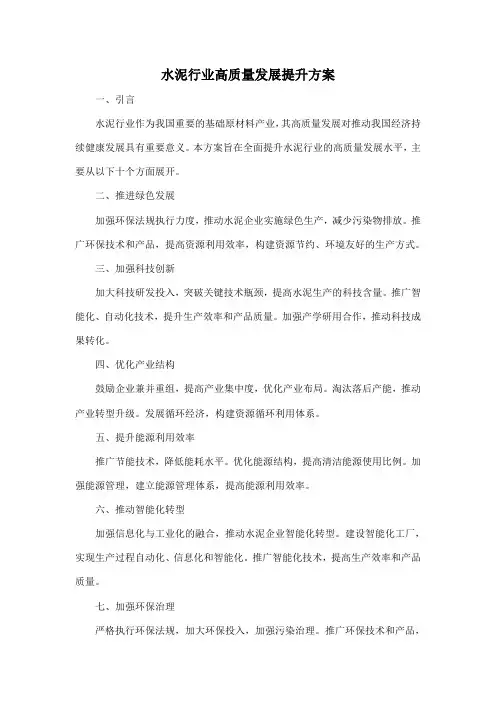 水泥行业高质量发展提升方案

一、引言

水泥行业作为我国重要的基础原材料产业，其高质量发展对推动我国经济持续健康发展具有重要意义。本方案旨在全面提升水泥行业的高质量发展水平，主要从以下十个方面展开。

二、推进绿色发展

加强环保法规执行力度，推动水泥企业实施绿色生产，减少污染物排放。推广环保技术和产品，提高资源利用效率，构建资源节约、环境友好的生产方式。

三、加强科技创新

加大科技研发投入，突破关键技术瓶颈，提高水泥生产的科技含量。推广智能化、自动化技术，提升生产效率和产品质量。加强产学研用合作，推动科技成果转化。

四、优化产业结构

鼓励企业兼并重组，提高产业集中度，优化产业布局。淘汰落后产能，推动产业转型升级。发展循环经济，构建资源循环利用体系。

五、提升能源利用效率

推广节能技术，降低能耗水平。优化能源结构，提高清洁能源使用比例。加强能源管理，建立能源管理体系，提高能源利用效率。

六、推动智能化转型

加强信息化与工业化的融合，推动水泥企业智能化转型。建设智能化工厂，实现生产过程自动化、信息化和智能化。推广智能化技术，提高生产效率和产品质量。

七、加强环保治理

严格执行环保法规，加大环保投入，加强污染治理。推广环保技术和产品，